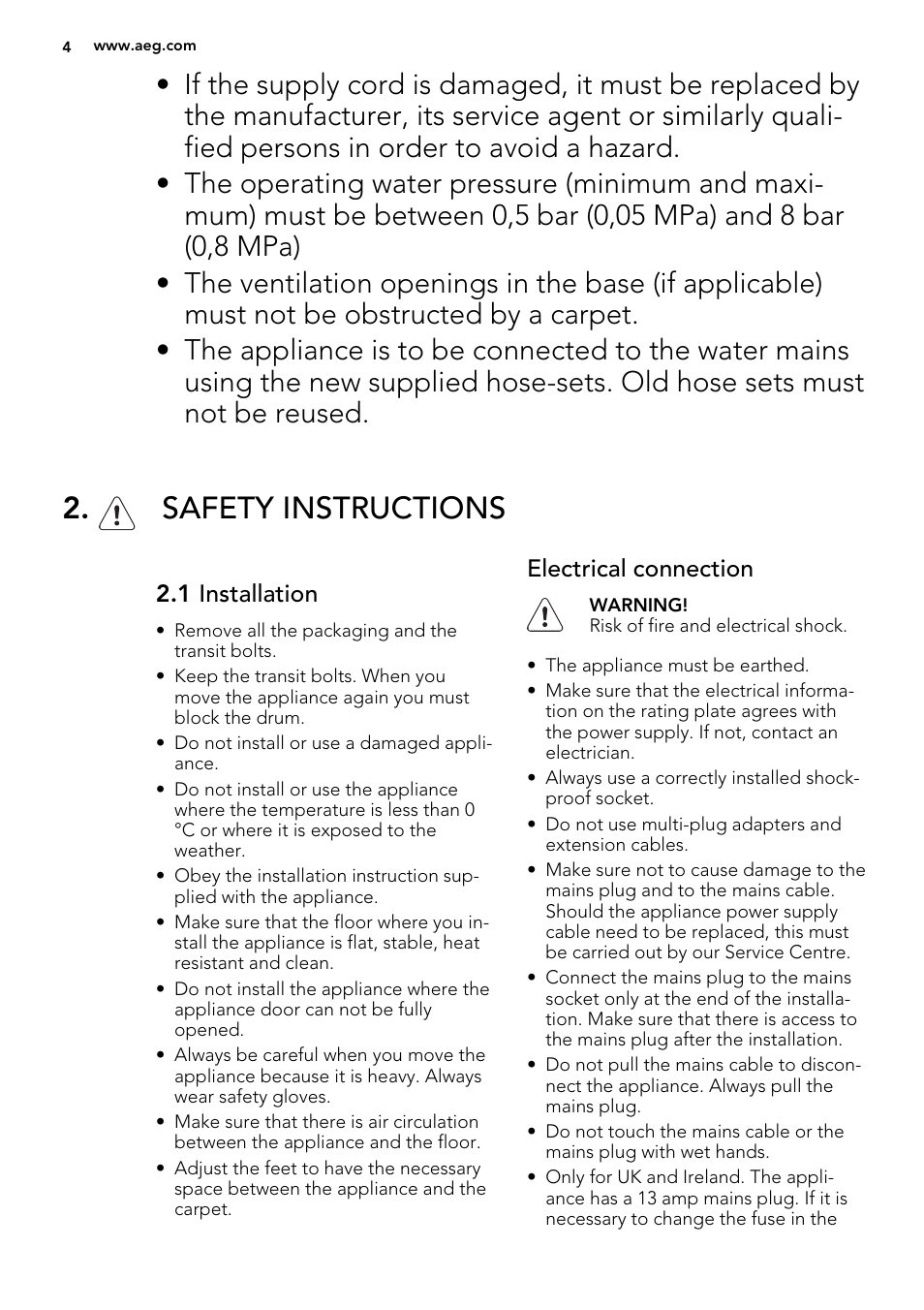 4 www.aeg.com

• If the supply cord is damaged, it must be replaced by the manufacturer, its service agent or similarly qualified persons in order to avoid a hazard.
• The operating water pressure (minimum and maximum) must be between 0,5 bar (0,05 MPa) and 8 bar (0,8 MPa)
• The ventilation openings in the base (if applicable) must not be obstructed by a carpet.
• The appliance is to be connected to the water mains using the new supplied hose-sets. Old hose sets must not be reused.

2. SAFETY INSTRUCTIONS

2.1 Installation

• Remove all the packaging and the transit bolts.
• Keep the transit bolts. When you move the appliance again you must block the drum.
• Do not install or use a damaged appliance.
• Do not install or use the appliance where the temperature is less than 0 °C or where it is exposed to the weather.
• Obey the installation instruction supplied with the appliance.
• Make sure that the floor where you install the appliance is flat, stable, heat resistant and clean.
• Do not install the appliance where the appliance door can not be fully opened.
• Always be careful when you move the appliance because it is heavy. Always wear safety gloves.
• Make sure that there is air circulation between the appliance and the floor.
• Adjust the feet to have the necessary space between the appliance and the carpet.

Electrical connection

WARNING!
Risk of fire and electrical shock.

• The appliance must be earthed.
• Make sure that the electrical information on the rating plate agrees with the power supply. If not, contact an electrician.
• Always use a correctly installed shockproof socket.
• Do not use multi-plug adapters and extension cables.
• Make sure not to cause damage to the mains plug and to the mains cable. Should the appliance power supply cable need to be replaced, this must be carried out by our Service Centre.
• Connect the mains plug to the mains socket only at the end of the installation. Make sure that there is access to the mains plug after the installation.
• Do not pull the mains cable to disconnect the appliance. Always pull the mains plug.
• Do not touch the mains cable or the mains plug with wet hands.
• Only for UK and Ireland. The appliance has a 13 amp mains plug. If it is necessary to change the fuse in the